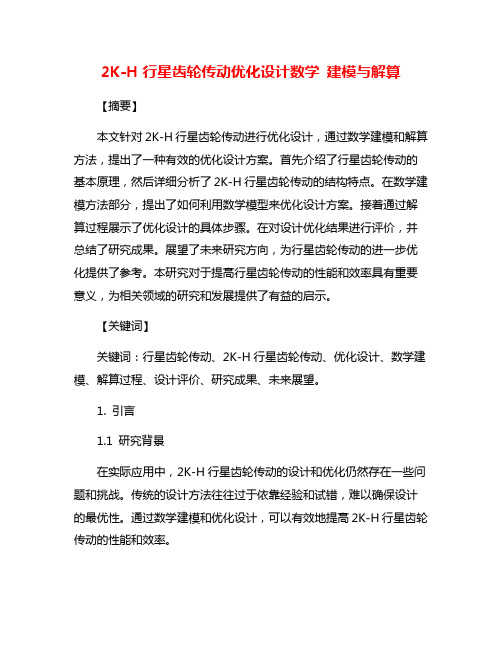 2K-H 行星齿轮传动优化设计数学 建模与解算

【摘要】

本文针对 2K-H 行星齿轮传动进行优化设计，通过数学建模和解算方法，提出了一种有效的优化设计方案。首先介绍了行星齿轮传动的基本原理，然后详细分析了 2K-H 行星齿轮传动的结构特点。在数学建模方法部分，提出了如何利用数学模型来优化设计方案。接着通过解算过程展示了优化设计的具体步骤。在对设计优化结果进行评价，并总结了研究成果。展望了未来研究方向，为行星齿轮传动的进一步优化提供了参考。本研究对于提高行星齿轮传动的性能和效率具有重要意义，为相关领域的研究和发展提供了有益的启示。

【关键词】

关键词：行星齿轮传动、2K-H 行星齿轮传动、优化设计、数学建模、解算过程、设计评价、研究成果、未来展望。

1. 引言

1.1 研究背景

在实际应用中，2K-H 行星齿轮传动的设计和优化仍然存在一些问题和挑战。传统的设计方法往往过于依靠经验和试错，难以确保设计的最优性。通过数学建模和优化设计，可以有效地提高 2K-H 行星齿轮传动的性能和效率。